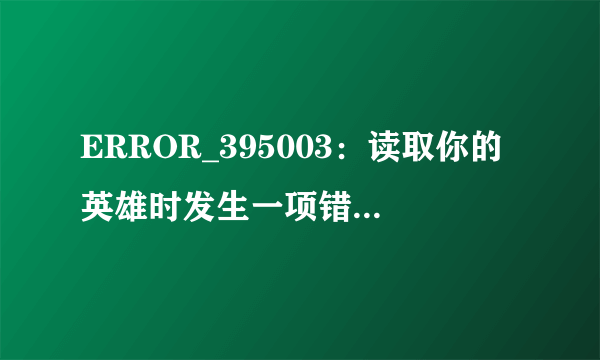 ERROR_395003：读取你的英雄时发生一项错...